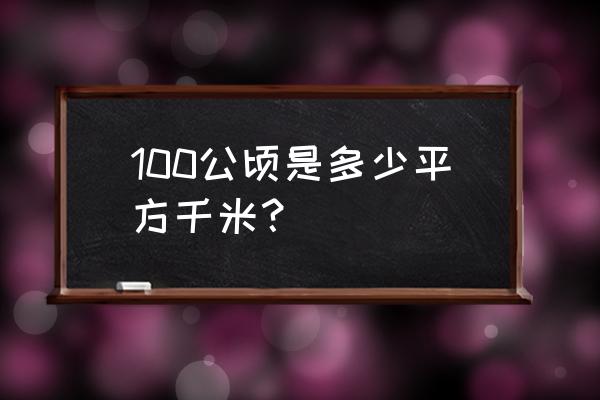 100公顷是多少平方千米？